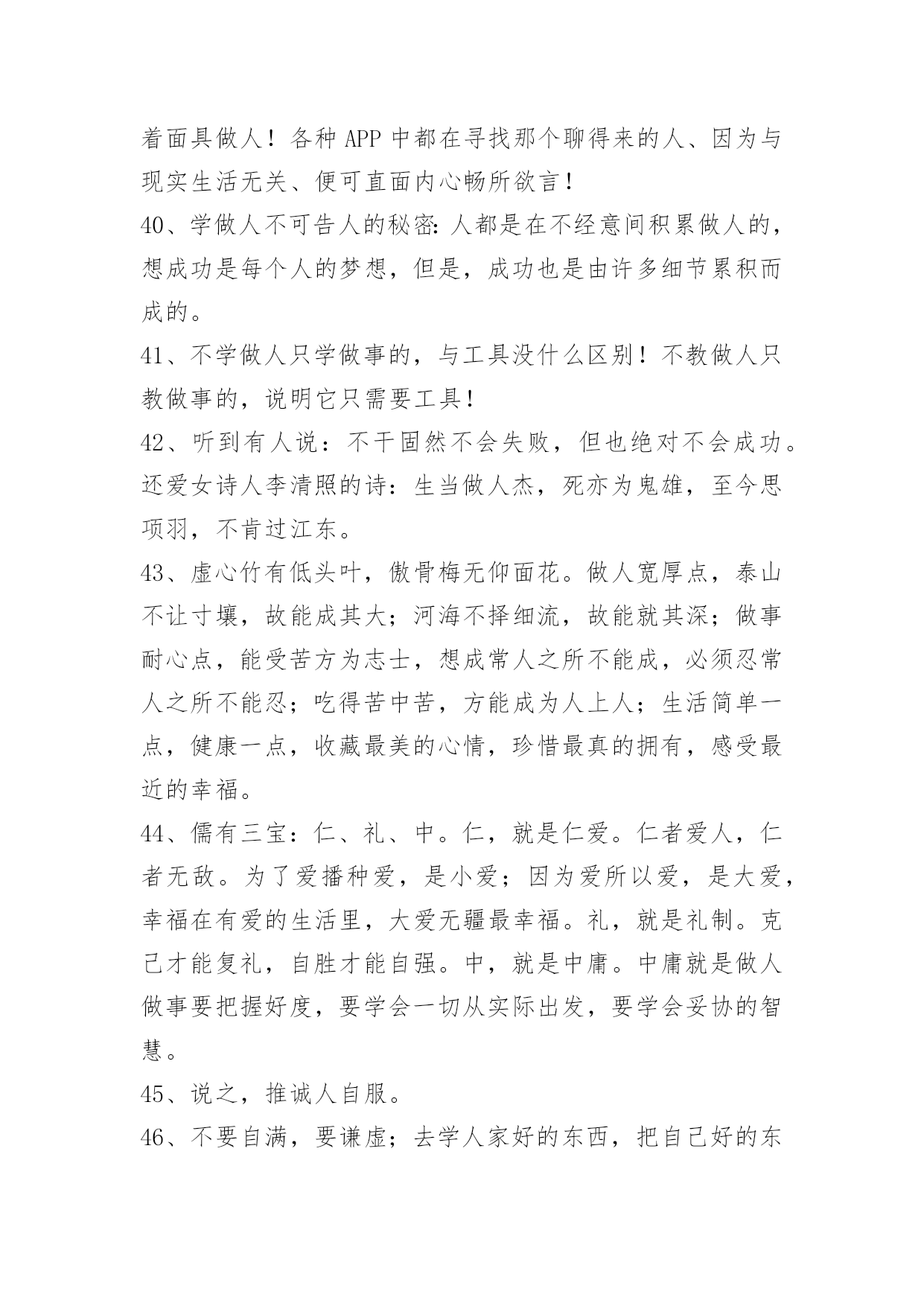 着面具做人！各种 APP 中都在寻找那个聊得来的人、因为与现实生活无关、便可直面内心畅所欲言！

40、学做人不可告人的秘密：人都是在不经意间积累做人的，想成功是每个人的梦想，但是，成功也是由许多细节累积而成的。

41、不学做人只学做事的，与工具没什么区别！不教做人只教做事的，说明它只需要工具！

42、听到有人说：不干固然不会失败，但也绝对不会成功。还爱女诗人李清照的诗：生当做人杰，死亦为鬼雄，至今思项羽，不肯过江东。

43、虚心竹有低头叶，傲骨梅无仰面花。做人宽厚点，泰山不让寸壤，故能成其大；河海不择细流，故能就其深；做事耐心点，能受苦方为志士，想成常人之所不能成，必须忍常人之所不能忍；吃得苦中苦，方能成为人上人；生活简单一点，健康一点，收藏最美的心情，珍惜最真的拥有，感受最近的幸福。

44、儒有三宝：仁、礼、中。仁，就是仁爱。仁者爱人，仁者无敌。为了爱播种爱，是小爱；因为爱所以爱，是大爱，幸福在有爱的生活里，大爱无疆最幸福。礼，就是礼制。克己才能复礼，自胜才能自强。中，就是中庸。中庸就是做人做事要把握好度，要学会一切从实际出发，要学会妥协的智慧。

45、说之，推诚人自服。

46、不要自满，要谦虚；去学人家好的东西，把自己好的东